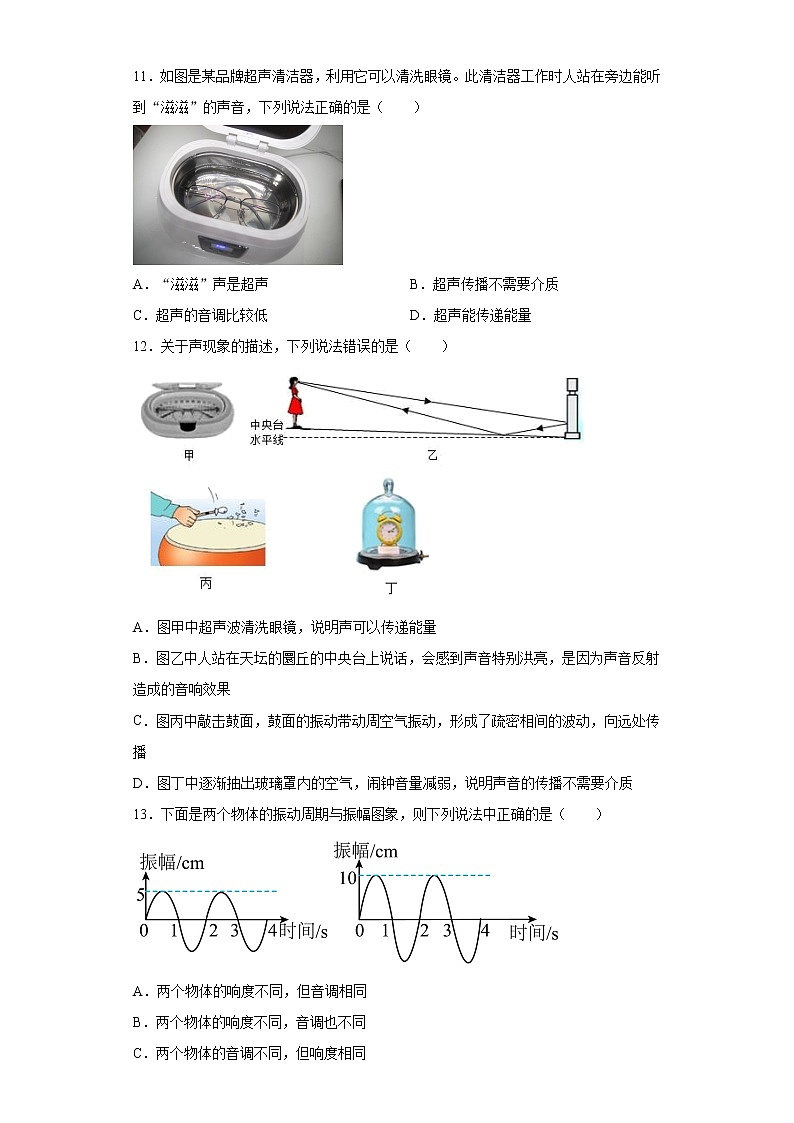 11．如图是某品牌超声清洁器，利用它可以清洗眼镜。此清洁器工作时人站在旁边能听到“滋滋”的声音，下列说法正确的是（　　）

A．“滋滋”声是超声

B．超声传播不需要介质

C．超声的音调比较低

D．超声能传递能量

12．关于声现象的描述，下列说法错误的是（　　）

中央台
水平线

甲

乙

丙

丁

A．图甲中超声波清洗眼镜，说明声可以传递能量

B．图乙中人站在天坛的圜丘的中央台上说话，会感到声音特别洪亮，是因为声音反射造成的音响效果

C．图丙中敲击鼓面，鼓面的振动带动周空气振动，形成了疏密相间的波动，向远处传播

D．图丁中逐渐抽出玻璃罩内的空气，闹钟音量减弱，说明声音的传播不需要介质

13．下面是两个物体的振动周期与振幅图象，则下列说法中正确的是（　　）

振幅/cm
5
0 1 2 3 4 时间/s

振幅/cm
10
0 1 2 3 4 时间/s

A．两个物体的响度不同，但音调相同

B．两个物体的响度不同，音调也不同

C．两个物体的音调不同，但响度相同